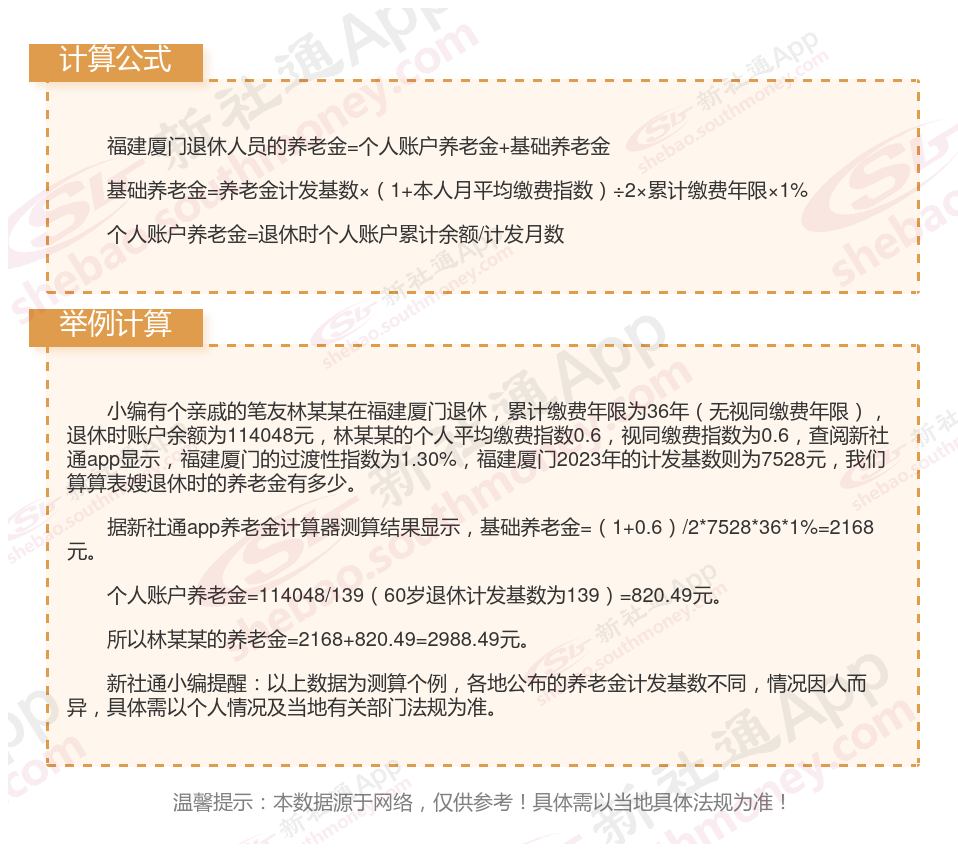 计算公式

福建厦门退休人员的养老金=个人账户养老金+基础养老金

基础养老金=养老金计发基数×（1+本人月平均缴费指数）÷2×累计缴费年限×1%

个人账户养老金=退休时个人账户累计余额/计发月数

举例计算

小编有个亲戚的笔友林某某在福建厦门退休，累计缴费年限为36年（无视同缴费年限），退休时账户余额为114048元，林某某的个人平均缴费指数0.6，视同缴费指数为0.6，查阅新社通app显示，福建厦门的过渡性指数为1.30%，福建厦门2023年的计发基数则为7528元，我们算算表嫂退休时的养老金有多少。

据新社通app养老金计算器测算结果显示，基础养老金=（1+0.6）/2*7528*36*1%=2168元。

个人账户养老金=114048/139（60岁退休计发基数为139）=820.49元。

所以林某某的养老金=2168+820.49=2988.49元。

新社通小编提醒：以上数据为测算个例，各地公布的养老金计发基数不同，情况因人而异，具体需以个人情况及当地有关部门法规为准。

温馨提示：本数据源于网络，仅供参考！具体需以当地具体法规为准！

新社通App shebao.southmoney.com